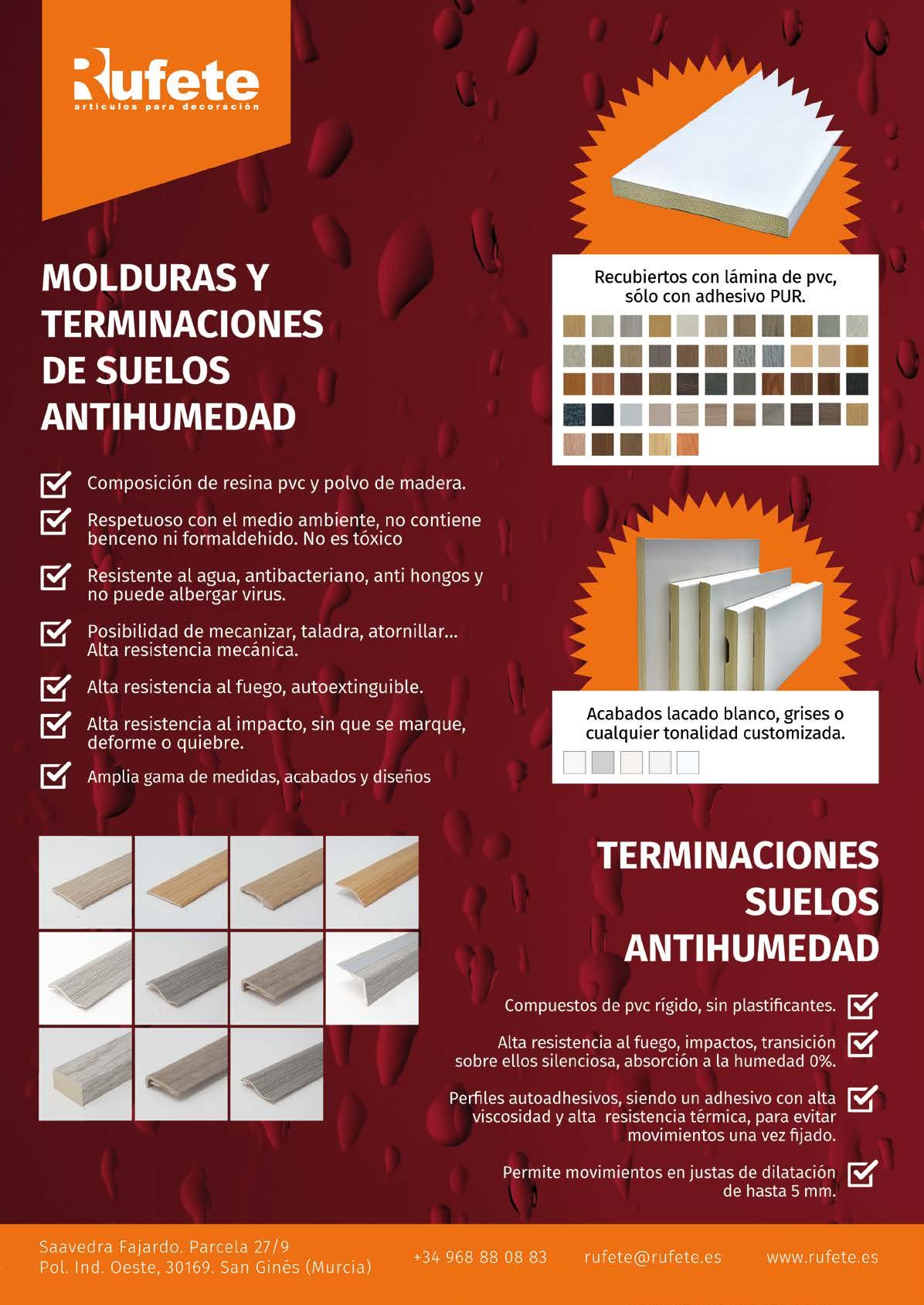 Rufete
artículos para decoración

MOLDURAS Y TERMINACIONES DE SUELOS ANTIHUMEDAD

Composición de resina pvc y polvo de madera.

Respetuoso con el medio ambiente, no contiene benceno ni formaldehido. No es tóxico

Resistente al agua, antibacteriano, anti hongos y no puede albergar virus.

Posibilidad de mecanizar, taladra, atornillar... Alta resistencia mecánica.

Alta resistencia al fuego, autoextinguible.

Alta resistencia al impacto, sin que se marque, deforme o quiebre.

Amplia gama de medidas, acabados y diseños

Recubiertos con lámina de pvc, sólo con adhesivo PUR.

Acabados lacado blanco, grises o cualquier tonalidad customizada.

TERMINACIONES SUELOS ANTIHUMEDAD

Compuestos de pvc rígido, sin plastificantes.

Alta resistencia al fuego, impactos, transición sobre ellos silenciosa, absorción a la humedad 0%.

Perfiles autoadhesivos, siendo un adhesivo con alta viscosidad y alta resistencia térmica, para evitar movimientos una vez fijado.

Permite movimientos en justas de dilatación de hasta 5 mm.

Saavedra Fajardo. Parcela 27/9
Pol. Ind. Oeste, 30169. San Ginés (Murcia)

+34 968 88 08 83

rufete@rufete.es

www.rufete.es